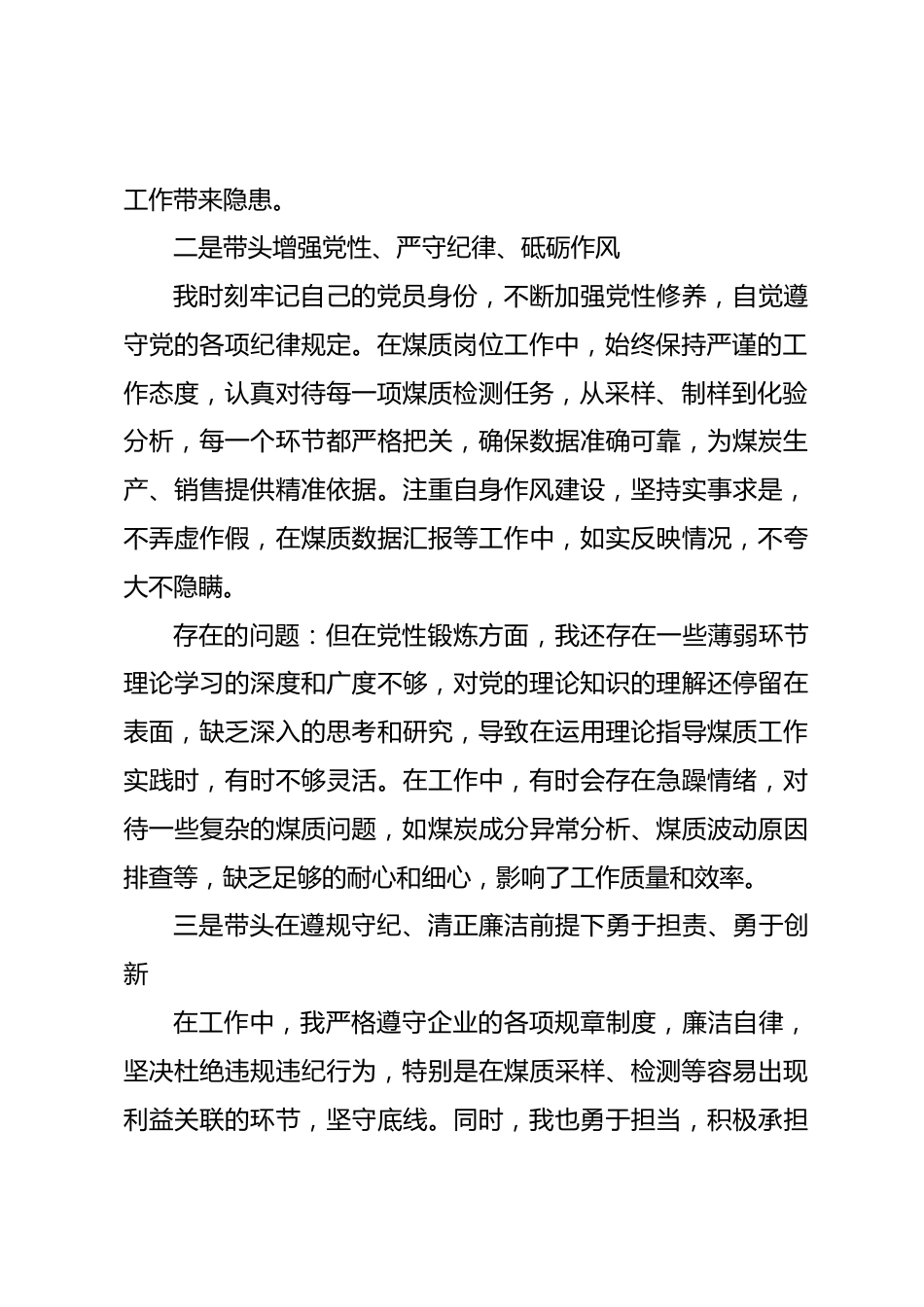 工作带来隐患。

二是带头增强党性、严守纪律、砥砺作风

我时刻牢记自己的党员身份，不断加强党性修养，自觉遵守党的各项纪律规定。在煤质岗位工作中，始终保持严谨的工作态度，认真对待每一项煤质检测任务，从采样、制样到化验分析，每一个环节都严格把关，确保数据准确可靠，为煤炭生产、销售提供精准依据。注重自身作风建设，坚持实事求是，不弄虚作假，在煤质数据汇报等工作中，如实反映情况，不夸大不隐瞒。

存在的问题：但在党性锻炼方面，我还存在一些薄弱环节理论学习的深度和广度不够，对党的理论知识的理解还停留在表面，缺乏深入的思考和研究，导致在运用理论指导煤质工作实践时，有时不够灵活。在工作中，有时会存在急躁情绪，对待一些复杂的煤质问题，如煤炭成分异常分析、煤质波动原因排查等，缺乏足够的耐心和细心，影响了工作质量和效率。

三是带头在遵规守纪、清正廉洁前提下勇于担责、勇于创新

在工作中，我严格遵守企业的各项规章制度，廉洁自律，坚决杜绝违规违纪行为，特别是在煤质采样、检测等容易出现利益关联的环节，坚守底线。同时，我也勇于担当，积极承担